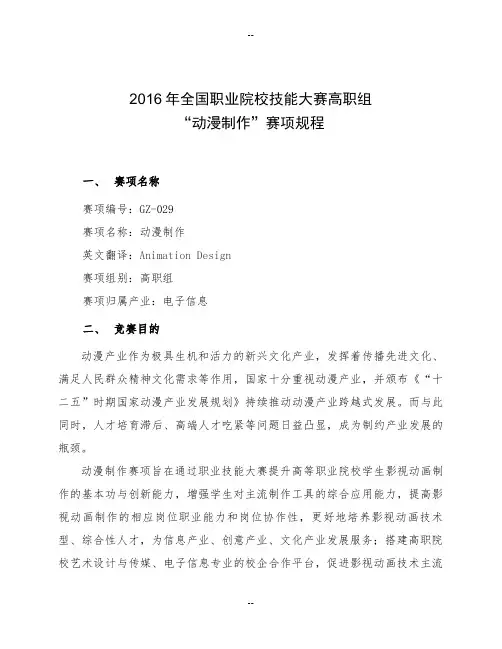 --

2016 年全国职业院校技能大赛高职组
“动漫制作”赛项规程

一、 赛项名称

赛项编号：GZ-029

赛项名称：动漫制作

英文翻译：Animation Design

赛项组别：高职组

赛项归属产业：电子信息

二、 竞赛目的

动漫产业作为极具生机和活力的新兴文化产业，发挥着传播先进文化、满足人民群众精神文化需求等作用，国家十分重视动漫产业，并颁布《“十二五”时期国家动漫产业发展规划》持续推动动漫产业跨越式发展。而与此同时，人才培育滞后、高端人才吃紧等问题日益凸显，成为制约产业发展的瓶颈。

动漫制作赛项旨在通过职业技能大赛提升高等职业院校学生影视动画制作的基本功与创新能力，增强学生对主流制作工具的综合应用能力，提高影视动画制作的相应岗位职业能力和岗位协作性，更好地培养影视动画技术型、综合性人才，为信息产业、创意产业、文化产业发展服务；搭建高职院校艺术设计与传媒、电子信息专业的校企合作平台，促进影视动画技术主流

--